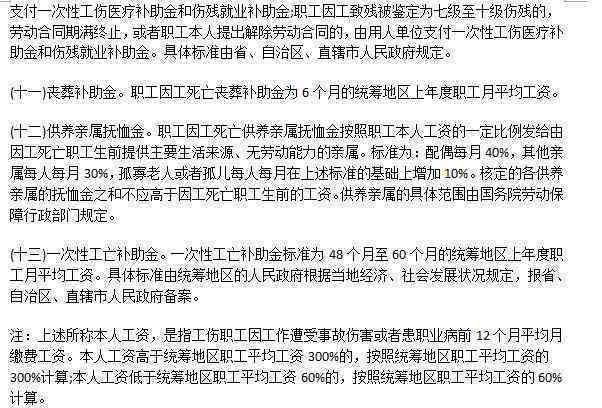 支付一次性工伤医疗补助金和伤残就业补助金;职工因工致残被鉴定为七级至十级伤残的,劳动合同期满终止,或者职工本人提出解除劳动合同的,由用人单位支付一次性工伤医疗补助金和伤残就业补助金。具体标准由省、自治区、直辖市人民政府规定。

(十一)丧葬补助金。职工因工死亡丧葬补助金为 6 个月的统筹地区上年度职工月平均工资。

(十二)供养亲属抚恤金。职工因工死亡供养亲属抚恤金按照职工本人工资的一定比例发给由因工死亡职工生前提供主要生活来源、无劳动能力的亲属。标准为:配偶每月 40%,其他亲属每人每月 30%,孤寡老人或者孤儿每人每月在上述标准的基础上增加 10%。核定的各供养亲属的抚恤金之和不应高于因工死亡职工生前的工资。供养亲属的具体范围由国务院劳动保障行政部门规定。

(十三)一次性工亡补助金。一次性工亡补助金标准为 48 个月至 60 个月的统筹地区上年度职工月平均工资。具体标准由统筹地区的人民政府根据当地经济、社会发展状况规定,报省、自治区、直辖市人民政府备案。

注:上述所称本人工资,是指工伤职工因工作遭受事故伤害或者患职业病前 12 个月平均月缴费工资。本人工资高于统筹地区职工平均工资 300%的,按照统筹地区职工平均工资的 300%计算;本人工资低于统筹地区职工平均工资 60%的,按照统筹地区职工平均工资的 60%计算。